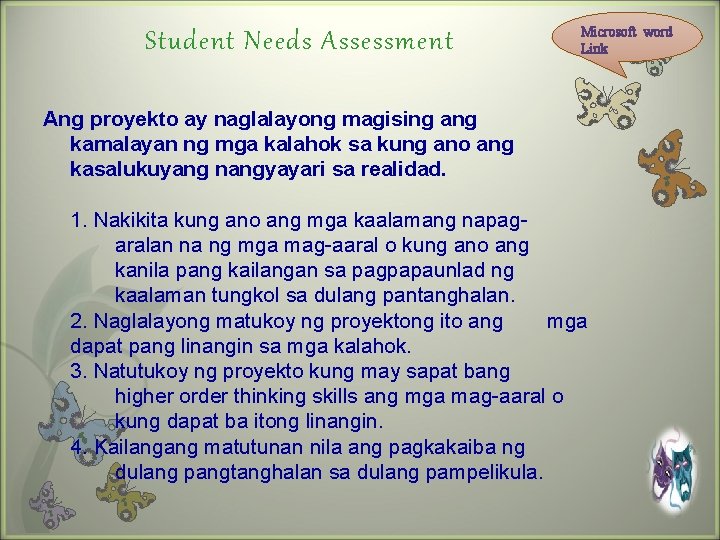 Student Needs Assessment

Microsoft word Link

Ang proyekto ay naglalayong magising ang kamalayan ng mga kalahok sa kung ano ang kasalukuyang nangyayari sa realidad.

1. Nakikita kung ano ang mga kaalamang napag-aralan na ng mga mag-aaral o kung ano ang kanila pang kailangan sa pagpapaunlad ng kaalaman tungkol sa dulang pantanghalan.
2. Naglalayong matukoy ng proyektong ito ang mga dapat pang linangin sa mga kalahok.
3. Natutukoy ng proyekto kung may sapat bang higher order thinking skills ang mga mag-aaral o kung dapat ba itong linangin.
4. Kailangang matutunan nila ang pagkakaiba ng dulang pangtanghalan sa dulang pampelikula.